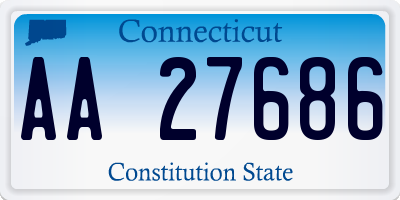 Connecticut

AA 27686

Constitution State